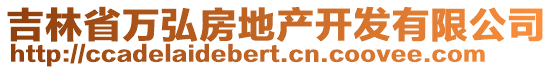 吉林省万弘房地产开发有限公司
http://ccadelaidebert.cn.coovee.com